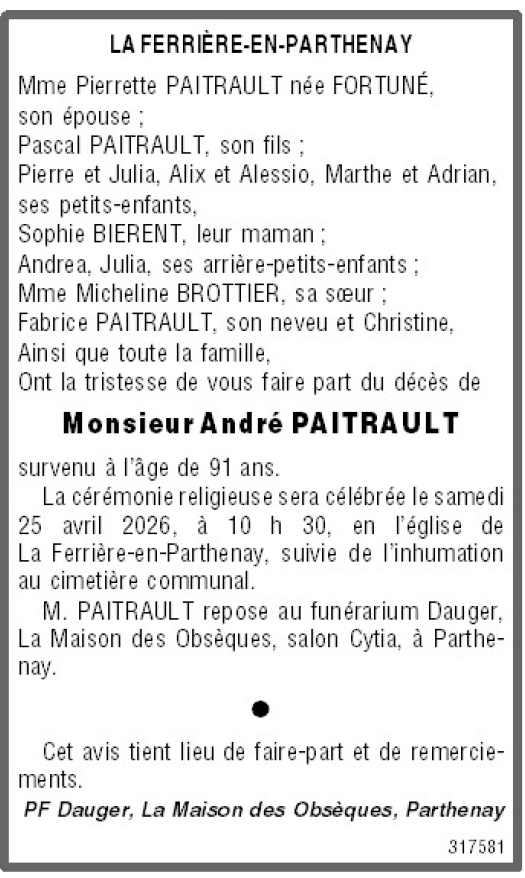 LA FERRIÈRE-EN-PARTHENAY

Mme Pierrette PAITRAULT née FORTUNÉ, son épouse ;
Pascal PAITRAULT, son fils ;
Pierre et Julia, Alix et Alessio, Marthe et Adrian, ses petits-enfants,
Sophie BIERENT, leur maman ;
Andrea, Julia, ses arrière-petits-enfants ;
Mme Micheline BROTTIER, sa sœur ;
Fabrice PAITRAULT, son neveu et Christine,
Ainsi que toute la famille,
Ont la tristesse de vous faire part du décès de

Monsieur André PAITRAULT

survenu à l'âge de 91 ans.

La cérémonie religieuse sera célébrée le samedi 25 avril 2026, à 10 h 30, en l'église de La Ferrière-en-Parthenay, suivie de l'inhumation au cimetière communal.

M. PAITRAULT repose au funérarium Dauger, La Maison des Obsèques, salon Cytia, à Parthenay.

●

Cet avis tient lieu de faire-part et de remerciements.

PF Dauger, La Maison des Obsèques, Parthenay

317581